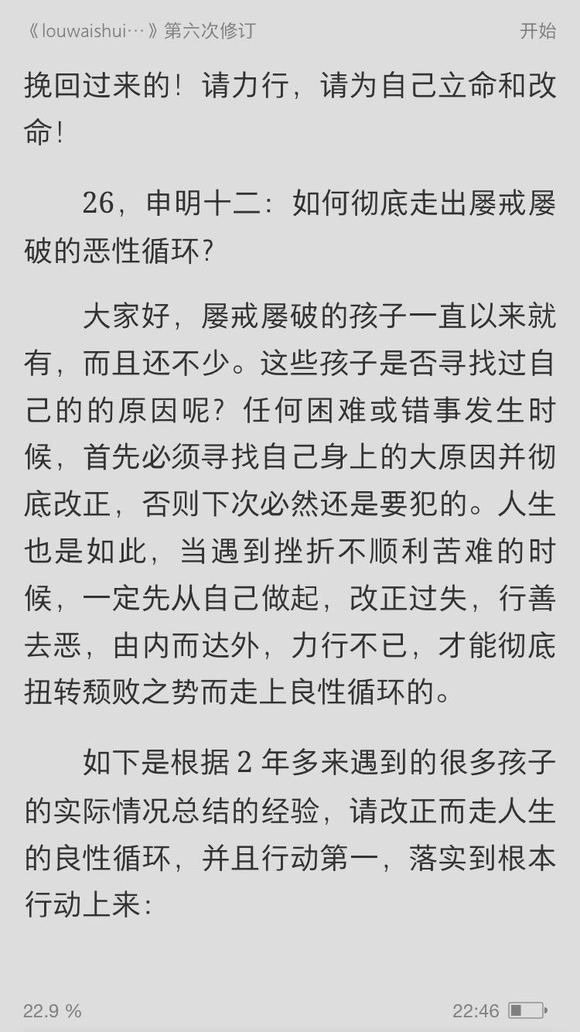 《louwaishui…》第六次修订 开始

挽回过来的！请力行，请为自己立命和改命！

26，申明十二：如何彻底走出屡戒屡破的恶性循环？

大家好，屡戒屡破的孩子一直以来就有，而且还不少。这些孩子是否寻找过自己的的原因呢？任何困难或错事发生时候，首先必须寻找自己身上的大原因并彻底改正，否则下次必然还是要犯的。人生也是如此，当遇到挫折不顺利苦难的时候，一定先从自己做起，改正过失，行善去恶，由内而达外，力行不已，才能彻底扭转颓败之势而走上良性循环的。

如下是根据 2 年多来遇到的很多孩子的实际情况总结的经验，请改正而走人生的良性循环，并且行动第一，落实到根本行动上来：

22.9 % 22:46